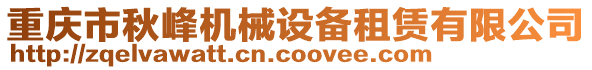 重庆市秋峰机械设备租赁有限公司
http://zqelvawatt.cn.coovee.com